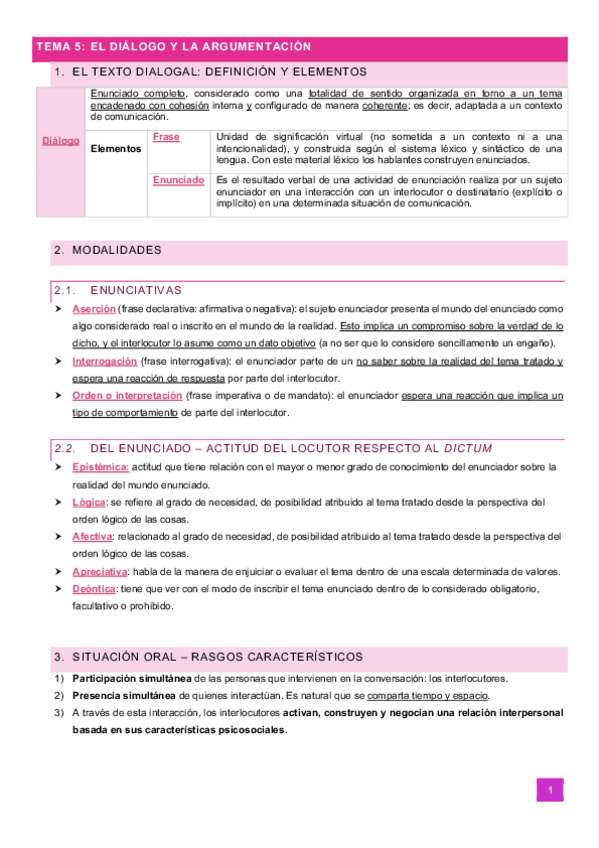 TEMA 5: EL DIÁLOGO Y LA ARGUMENTACIÓN

1. EL TEXTO DIALOGAL: DEFINICIÓN Y ELEMENTOS

| Diálogo | Enunciado completo, considerado como una totalidad de sentido organizada en torno a un tema encadenado con cohesión interna y configurado de manera coherente; es decir, adaptada a un contexto de comunicación. | | |
|---|---|---|---|
| | Elementos | Frase | Unidad de significación virtual (no sometida a un contexto ni a una intencionalidad), y construida según el sistema léxico y sintáctico de una lengua. Con este material léxico los hablantes construyen enunciados. |
| | | Enunciado | Es el resultado verbal de una actividad de enunciación realiza por un sujeto enunciador en una interacción con un interlocutor o destinatario (explícito o implícito) en una determinada situación de comunicación. |

2. MODALIDADES

2.1. ENUNCIATIVAS

➤ Aserción (frase declarativa: afirmativa o negativa): el sujeto enunciador presenta el mundo del enunciado como algo considerado real o inscrito en el mundo de la realidad. Esto implica un compromiso sobre la verdad de lo dicho, y el interlocutor lo asume como un dato objetivo (a no ser que lo considere sencillamente un engaño).

➤ Interrogación (frase interrogativa): el enunciador parte de un no saber sobre la realidad del tema tratado y espera una reacción de respuesta por parte del interlocutor.

➤ Orden o interpretación (frase imperativa o de mandato): el enunciador espera una reacción que implica un tipo de comportamiento de parte del interlocutor.

2.2. DEL ENUNCIADO – ACTITUD DEL LOCUTOR RESPECTO AL DICTUM

➤ Epistémica: actitud que tiene relación con el mayor o menor grado de conocimiento del enunciador sobre la realidad del mundo enunciado.

➤ Lógica: se refiere al grado de necesidad, de posibilidad atribuido al tema tratado desde la perspectiva del orden lógico de las cosas.

➤ Afectiva: relacionado al grado de necesidad, de posibilidad atribuido al tema tratado desde la perspectiva del orden lógico de las cosas.

➤ Apreciativa: habla de la manera de enjuiciar o evaluar el tema dentro de una escala determinada de valores.

➤ Deóntica: tiene que ver con el modo de inscribir el tema enunciado dentro de lo considerado obligatorio, facultativo o prohibido.

3. SITUACIÓN ORAL – RASGOS CARACTERÍSTICOS

1) Participación simultánea de las personas que intervienen en la conversación: los interlocutores.
2) Presencia simultánea de quienes interactúan. Es natural que se comparta tiempo y espacio.
3) A través de esta interacción, los interlocutores activan, construyen y negocian una relación interpersonal basada en sus características psicosociales.

1